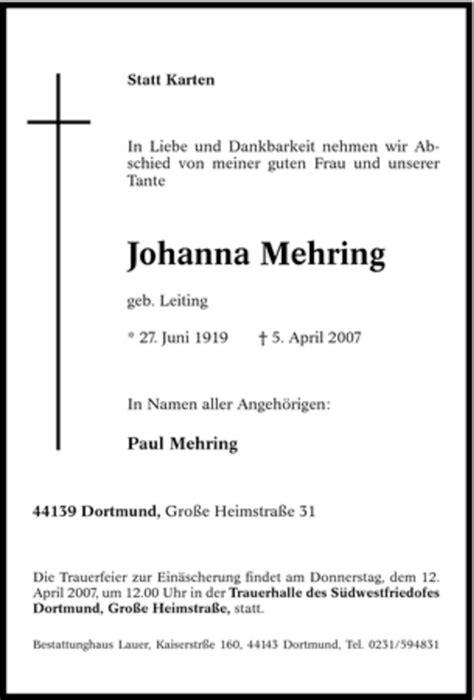 Statt Karten

In Liebe und Dankbarkeit nehmen wir Abschied von meiner guten Frau und unserer Tante

Johanna Mehring

geb. Leiting

* 27. Juni 1919 † 5. April 2007

In Namen aller Angehörigen:

Paul Mehring

44139 Dortmund, Große Heimstraße 31

Die Trauerfeier zur Einäscherung findet am Donnerstag, dem 12. April 2007, um 12.00 Uhr in der Trauerhalle des Südwestfriedofes Dortmund, Große Heimstraße, statt.

Bestattunghaus Lauer, Kaiserstrße 160, 44143 Dortmund, Tel. 0231/594831